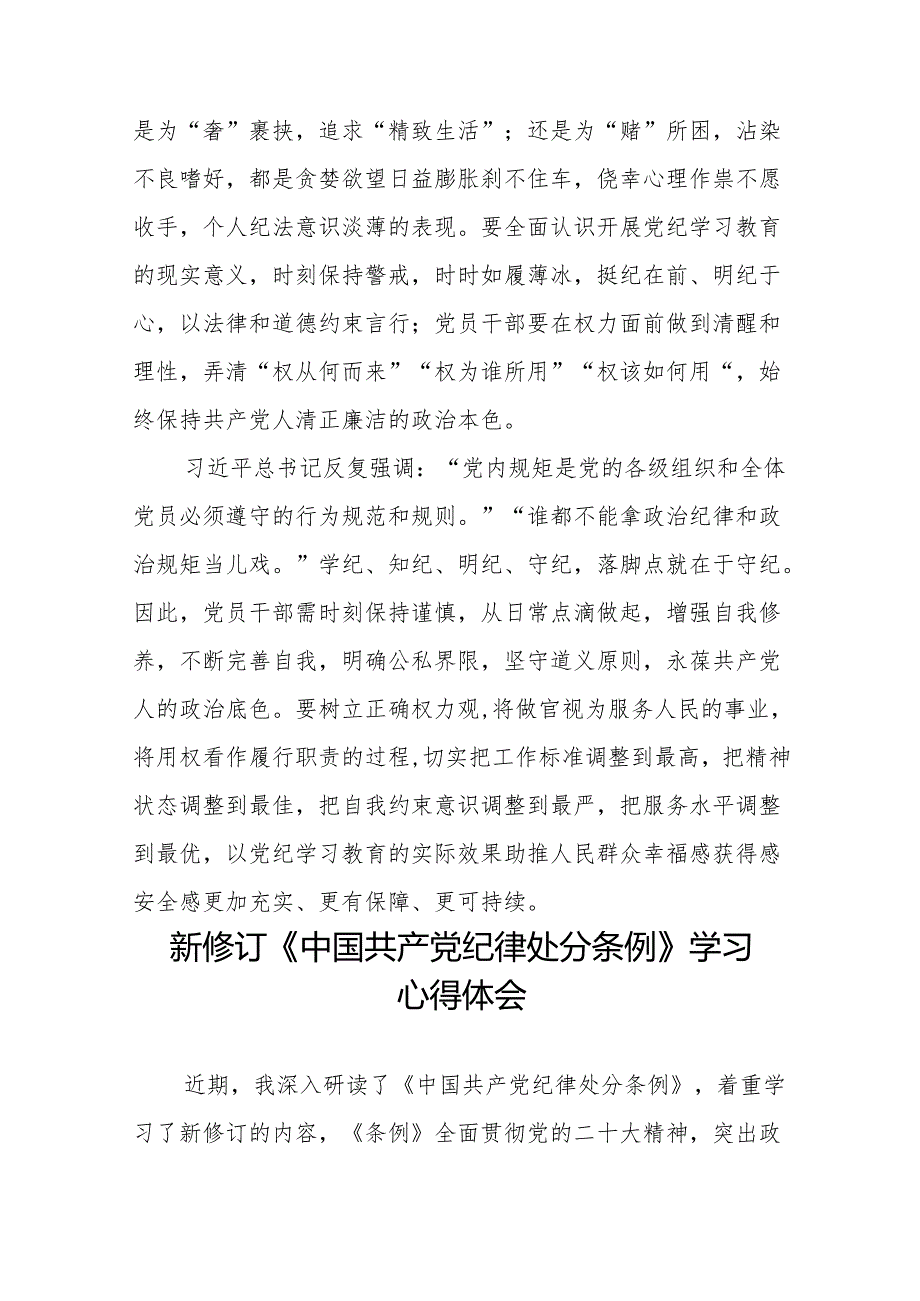 是为“奢”裹挟，追求“精致生活”；还是为“赌”所困，沾染不良嗜好，都是贪婪欲望日益膨胀刹不住车，侥幸心理作祟不愿收手，个人纪法意识淡薄的表现。要全面认识开展党纪学习教育的现实意义，时刻保持警戒，时时如履薄冰，挺纪在前、明纪于心，以法律和道德约束言行；党员干部要在权力面前做到清醒和理性，弄清“权从何而来”“权为谁所用”“权该如何用“，始终保持共产党人清正廉洁的政治本色。

习近平总书记反复强调：“党内规矩是党的各级组织和全体党员必须遵守的行为规范和规则。”“谁都不能拿政治纪律和政治规矩当儿戏。”学纪、知纪、明纪、守纪，落脚点就在于守纪。因此，党员干部需时刻保持谨慎，从日常点滴做起，增强自我修养，不断完善自我，明确公私界限，坚守道义原则，永葆共产党人的政治底色。要树立正确权力观,将做官视为服务人民的事业，将用权看作履行职责的过程,切实把工作标准调整到最高，把精神状态调整到最佳，把自我约束意识调整到最严，把服务水平调整到最优，以党纪学习教育的实际效果助推人民群众幸福感获得感安全感更加充实、更有保障、更可持续。

新修订《中国共产党纪律处分条例》学习心得体会

近期，我深入研读了《中国共产党纪律处分条例》，着重学习了新修订的内容，《条例》全面贯彻党的二十大精神，突出政